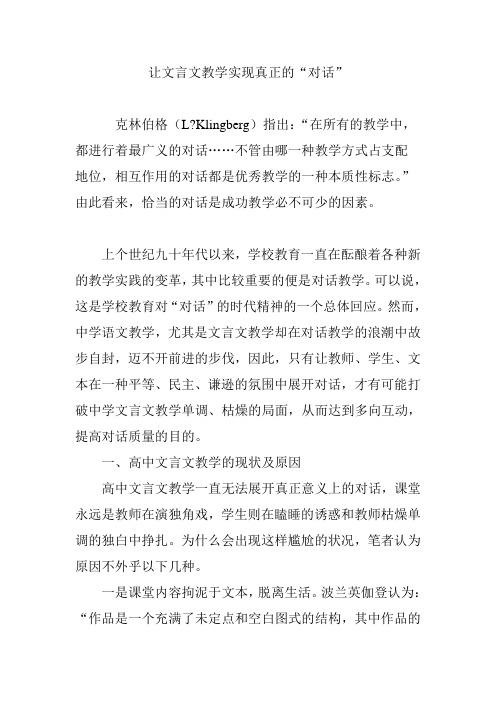 让文言文教学实现真正的“对话”

克林伯格（L?Klingberg）指出：“在所有的教学中，都进行着最广义的对话……不管由哪一种教学方式占支配地位，相互作用的对话都是优秀教学的一种本质性标志。”由此看来，恰当的对话是成功教学必不可少的因素。

上个世纪九十年代以来，学校教育一直在酝酿着各种新的教学实践的变革，其中比较重要的便是对话教学。可以说，这是学校教育对“对话”的时代精神的一个总体回应。然而，中学语文教学，尤其是文言文教学却在对话教学的浪潮中故步自封，迈不开前进的步伐，因此，只有让教师、学生、文本在一种平等、民主、谦逊的氛围中展开对话，才有可能打破中学文言文教学单调、枯燥的局面，从而达到多向互动，提高对话质量的目的。

一、高中文言文教学的现状及原因

高中文言文教学一直无法展开真正意义上的对话，课堂永远是教师在演独角戏，学生则在瞌睡的诱惑和教师枯燥单调的独白中挣扎。为什么会出现这样尴尬的状况，笔者认为原因不外乎以下几种。

一是课堂内容拘泥于文本，脱离生活。波兰英伽登认为：“作品是一个充满了未定点和空白图式的结构，其中作品的